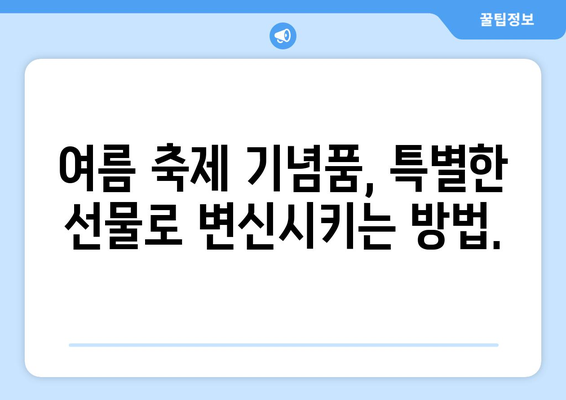 꿀팁정보

여름 축제 기념품, 특별한 선물로 변신시키는 방법.